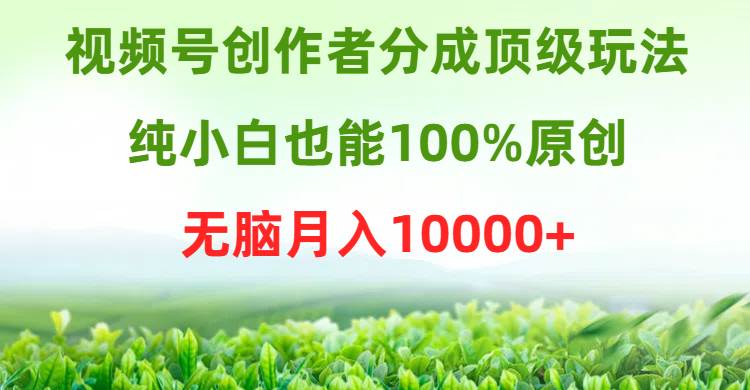 视频号创作者分成顶级玩法

纯小白也能100%原创

无脑月入10000+